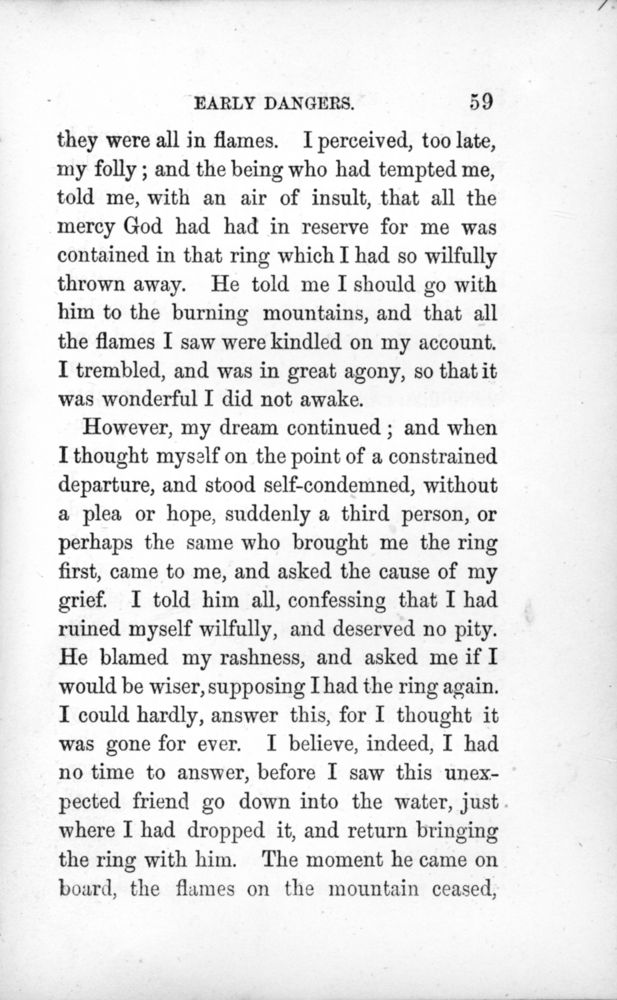 EARLY DANGERS. 59

they were all in flames. I perceived, too late, my folly; and the being who had tempted me, told me, with an air of insult, that all the mercy God had had in reserve for me was contained in that ring which I had so wilfully thrown away. He told me I should go with him to the burning mountains, and that all the flames I saw were kindled on my account. I trembled, and was in great agony, so that it was wonderful I did not awake.

However, my dream continued; and when I thought myself on the point of a constrained departure, and stood self-condemned, without a plea or hope, suddenly a third person, or perhaps the same who brought me the ring first, came to me, and asked the cause of my grief. I told him all, confessing that I had ruined myself wilfully, and deserved no pity. He blamed my rashness, and asked me if I would be wiser, supposing I had the ring again. I could hardly, answer this, for I thought it was gone for ever. I believe, indeed, I had no time to answer, before I saw this unexpected friend go down into the water, just where I had dropped it, and return bringing the ring with him. The moment he came on board, the flames on the mountain ceased,